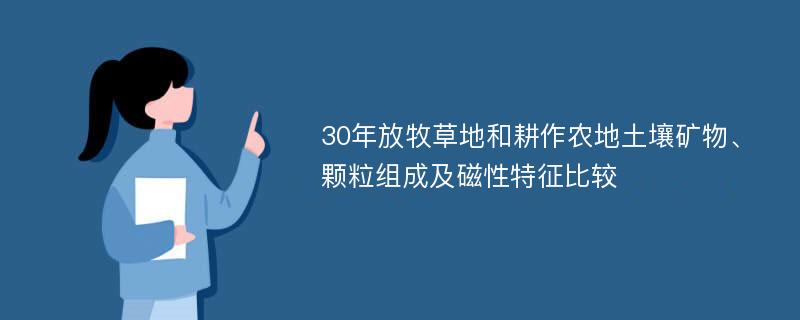 30年放牧草地和耕作农地土壤矿物、颗粒组成及磁性特征比较